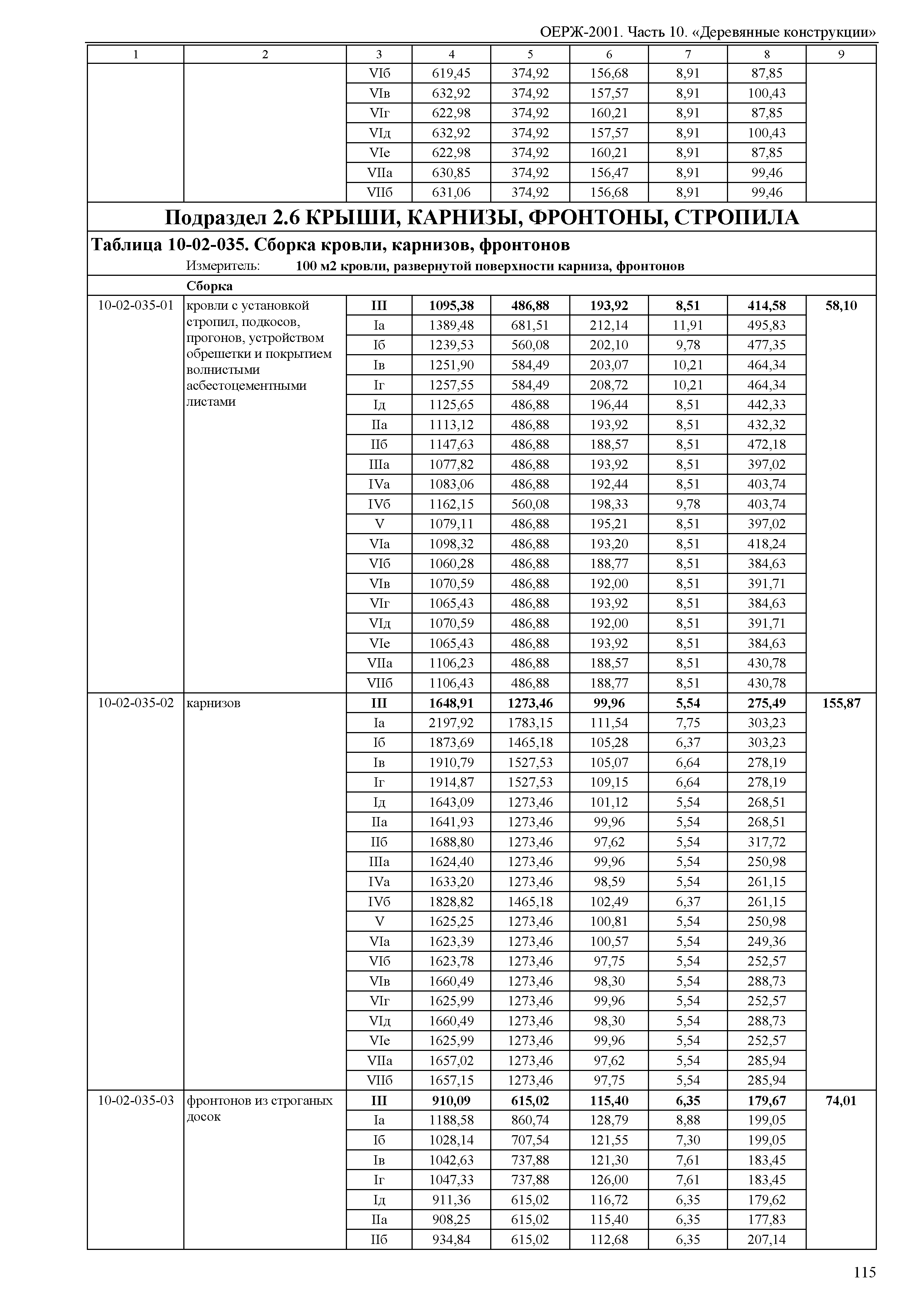 ОЕРЖ-2001. Часть 10. «Деревянные конструкции»

| 1 | 2 | 3 | 4 | 5 | 6 | 7 | 8 | 9 |
|---|---|---|---|---|---|---|---|---|
| | | VIб | 619,45 | 374,92 | 156,68 | 8,91 | 87,85 | |
| | | VIв | 632,92 | 374,92 | 157,57 | 8,91 | 100,43 | |
| | | VIг | 622,98 | 374,92 | 160,21 | 8,91 | 87,85 | |
| | | VIд | 632,92 | 374,92 | 157,57 | 8,91 | 100,43 | |
| | | VIе | 622,98 | 374,92 | 160,21 | 8,91 | 87,85 | |
| | | VIIа | 630,85 | 374,92 | 156,47 | 8,91 | 99,46 | |
| | | VIIб | 631,06 | 374,92 | 156,68 | 8,91 | 99,46 | |

**Подраздел 2.6 КРЫШИ, КАРНИЗЫ, ФРОНТОНЫ, СТРОПИЛА**

**Таблица 10-02-035. Сборка кровли, карнизов, фронтонов**

Измеритель: **100 м2 кровли, развернутой поверхности карниза, фронтонов**

**Сборка**

| | | | | | | | | |
|---|---|---|---|---|---|---|---|---|
| 10-02-035-01 | кровли с установкой стропил, подкосов, прогонов, устройством обрешетки и покрытием волнистыми асбестоцементными листами | **III** | **1095,38** | **486,88** | **193,92** | **8,51** | **414,58** | **58,10** |
| | | Iа | 1389,48 | 681,51 | 212,14 | 11,91 | 495,83 | |
| | | Iб | 1239,53 | 560,08 | 202,10 | 9,78 | 477,35 | |
| | | Iв | 1251,90 | 584,49 | 203,07 | 10,21 | 464,34 | |
| | | Iг | 1257,55 | 584,49 | 208,72 | 10,21 | 464,34 | |
| | | Iд | 1125,65 | 486,88 | 196,44 | 8,51 | 442,33 | |
| | | IIа | 1113,12 | 486,88 | 193,92 | 8,51 | 432,32 | |
| | | IIб | 1147,63 | 486,88 | 188,57 | 8,51 | 472,18 | |
| | | IIIа | 1077,82 | 486,88 | 193,92 | 8,51 | 397,02 | |
| | | IVа | 1083,06 | 486,88 | 192,44 | 8,51 | 403,74 | |
| | | IVб | 1162,15 | 560,08 | 198,33 | 9,78 | 403,74 | |
| | | V | 1079,11 | 486,88 | 195,21 | 8,51 | 397,02 | |
| | | VIа | 1098,32 | 486,88 | 193,20 | 8,51 | 418,24 | |
| | | VIб | 1060,28 | 486,88 | 188,77 | 8,51 | 384,63 | |
| | | VIв | 1070,59 | 486,88 | 192,00 | 8,51 | 391,71 | |
| | | VIг | 1065,43 | 486,88 | 193,92 | 8,51 | 384,63 | |
| | | VIд | 1070,59 | 486,88 | 192,00 | 8,51 | 391,71 | |
| | | VIе | 1065,43 | 486,88 | 193,92 | 8,51 | 384,63 | |
| | | VIIа | 1106,23 | 486,88 | 188,57 | 8,51 | 430,78 | |
| | | VIIб | 1106,43 | 486,88 | 188,77 | 8,51 | 430,78 | |
| 10-02-035-02 | карнизов | **III** | **1648,91** | **1273,46** | **99,96** | **5,54** | **275,49** | **155,87** |
| | | Iа | 2197,92 | 1783,15 | 111,54 | 7,75 | 303,23 | |
| | | Iб | 1873,69 | 1465,18 | 105,28 | 6,37 | 303,23 | |
| | | Iв | 1910,79 | 1527,53 | 105,07 | 6,64 | 278,19 | |
| | | Iг | 1914,87 | 1527,53 | 109,15 | 6,64 | 278,19 | |
| | | Iд | 1643,09 | 1273,46 | 101,12 | 5,54 | 268,51 | |
| | | IIа | 1641,93 | 1273,46 | 99,96 | 5,54 | 268,51 | |
| | | IIб | 1688,80 | 1273,46 | 97,62 | 5,54 | 317,72 | |
| | | IIIа | 1624,40 | 1273,46 | 99,96 | 5,54 | 250,98 | |
| | | IVа | 1633,20 | 1273,46 | 98,59 | 5,54 | 261,15 | |
| | | IVб | 1828,82 | 1465,18 | 102,49 | 6,37 | 261,15 | |
| | | V | 1625,25 | 1273,46 | 100,81 | 5,54 | 250,98 | |
| | | VIа | 1623,39 | 1273,46 | 100,57 | 5,54 | 249,36 | |
| | | VIб | 1623,78 | 1273,46 | 97,75 | 5,54 | 252,57 | |
| | | VIв | 1660,49 | 1273,46 | 98,30 | 5,54 | 288,73 | |
| | | VIг | 1625,99 | 1273,46 | 99,96 | 5,54 | 252,57 | |
| | | VIд | 1660,49 | 1273,46 | 98,30 | 5,54 | 288,73 | |
| | | VIе | 1625,99 | 1273,46 | 99,96 | 5,54 | 252,57 | |
| | | VIIа | 1657,02 | 1273,46 | 97,62 | 5,54 | 285,94 | |
| | | VIIб | 1657,15 | 1273,46 | 97,75 | 5,54 | 285,94 | |
| 10-02-035-03 | фронтонов из строганых досок | **III** | **910,09** | **615,02** | **115,40** | **6,35** | **179,67** | **74,01** |
| | | Iа | 1188,58 | 860,74 | 128,79 | 8,88 | 199,05 | |
| | | Iб | 1028,14 | 707,54 | 121,55 | 7,30 | 199,05 | |
| | | Iв | 1042,63 | 737,88 | 121,30 | 7,61 | 183,45 | |
| | | Iг | 1047,33 | 737,88 | 126,00 | 7,61 | 183,45 | |
| | | Iд | 911,36 | 615,02 | 116,72 | 6,35 | 179,62 | |
| | | IIа | 908,25 | 615,02 | 115,40 | 6,35 | 177,83 | |
| | | IIб | 934,84 | 615,02 | 112,68 | 6,35 | 207,14 | |

115